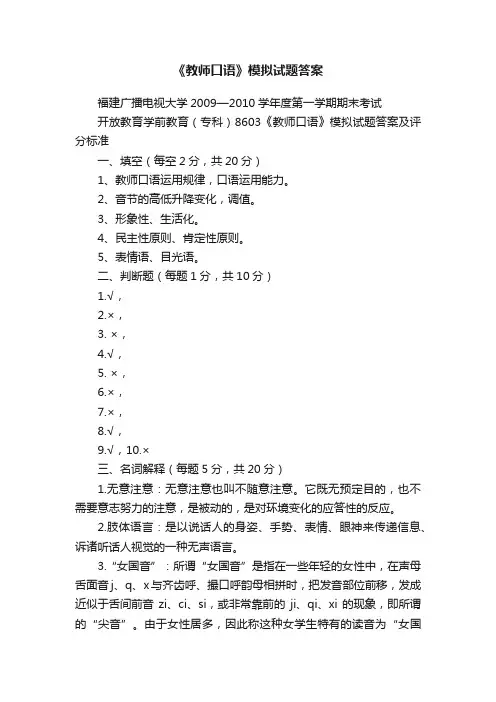 《教师口语》模拟试题答案

福建广播电视大学 2009—2010 学年度第一学期期末考试

开放教育学前教育（专科）8603《教师口语》模拟试题答案及评分标准

一、填空（每空 2 分，共 20 分）

1、教师口语运用规律，口语运用能力。

2、音节的高低升降变化，调值。

3、形象性、生活化。

4、民主性原则、肯定性原则。

5、表情语、目光语。

二、判断题（每题 1 分，共 10 分）

1.√，

2.×，

3. ×，

4.√，

5. ×，

6.×，

7.×，

8.√，

9.√，10.×

三、名词解释（每题 5 分，共 20 分）

1.无意注意：无意注意也叫不随意注意。它既无预定目的，也不需要意志努力的注意，是被动的，是对环境变化的应答性的反应。

2.肢体语言：是以说话人的身姿、手势、表情、眼神来传递信息、诉诸听话人视觉的一种无声语言。

3.“女国音”：所谓“女国音”是指在一些年轻的女性中，在声母舌面音 j、q、x 与齐齿呼、撮口呼韵母相拼时，把发音部位前移，发成近似于舌尖前音 zi、ci、si，或非常靠前的 ji、qi、xi 的现象，即所谓的“尖音”。由于女性居多，因此称这种女学生特有的读音为“女国